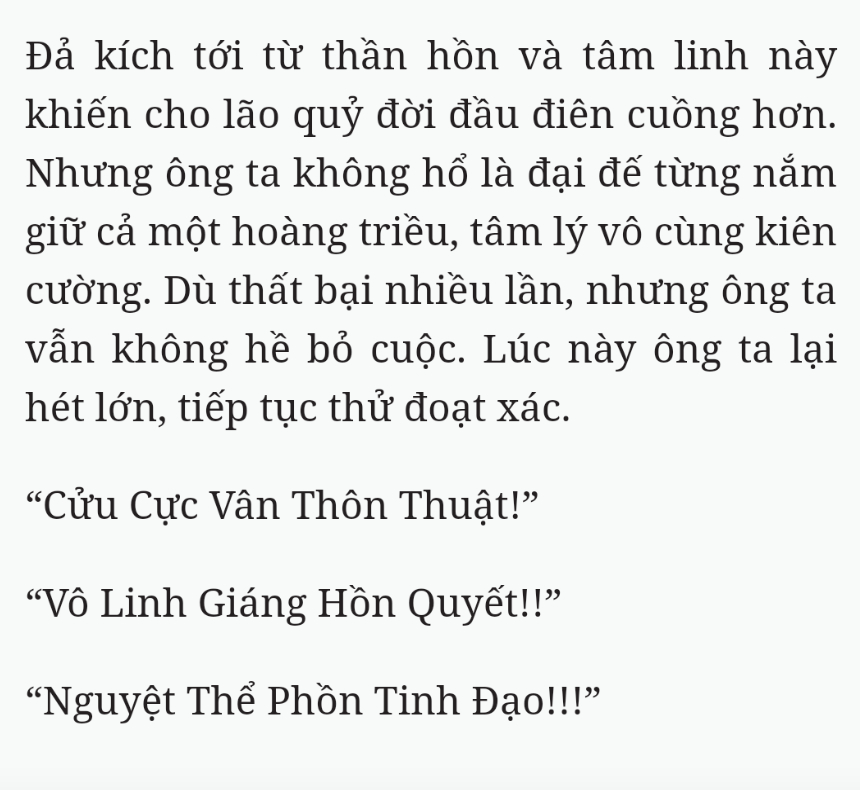 Đả kích tới từ thần hồn và tâm linh này khiến cho lão quỷ đời đầu điên cuồng hơn. Nhưng ông ta không hổ là đại đế từng nắm giữ cả một hoàng triều, tâm lý vô cùng kiên cường. Dù thất bại nhiều lần, nhưng ông ta vẫn không hề bỏ cuộc. Lúc này ông ta lại hét lớn, tiếp tục thử đoạt xác.

"Cửu Cực Vân Thôn Thuật!"

"Vô Linh Giáng Hồn Quyết!!"

"Nguyệt Thể Phồn Tinh Đạo!!!"